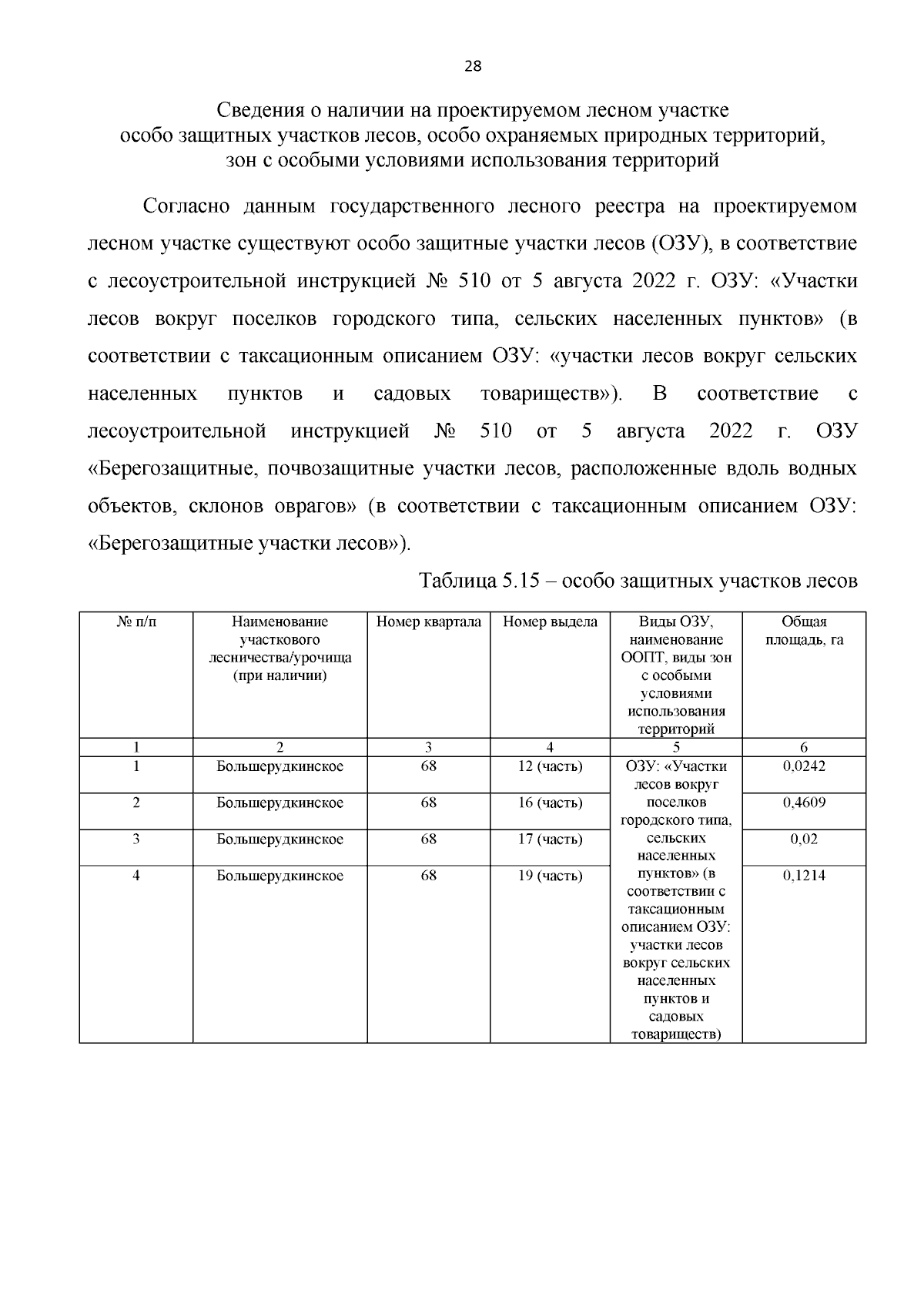 28

Сведения о наличии на проектируемом лесном участке особо защитных участков лесов, особо охраняемых природных территорий, зон с особыми условиями использования территорий

Согласно данным государственного лесного реестра на проектируемом лесном участке существуют особо защитные участки лесов (ОЗУ), в соответствие с лесоустроительной инструкцией № 510 от 5 августа 2022 г. ОЗУ: «Участки лесов вокруг поселков городского типа, сельских населенных пунктов» (в соответствии с таксационным описанием ОЗУ: «участки лесов вокруг сельских населенных пунктов и садовых товариществ»). В соответствие с лесоустроительной инструкцией № 510 от 5 августа 2022 г. ОЗУ «Берегозащитные, почвозащитные участки лесов, расположенные вдоль водных объектов, склонов оврагов» (в соответствии с таксационным описанием ОЗУ: «Берегозащитные участки лесов»).

Таблица 5.15 – особо защитных участков лесов

| № п/п | Наименование участкового лесничества/урочища (при наличии) | Номер квартала | Номер выдела | Виды ОЗУ, наименование ООПТ, виды зон с особыми условиями использования территорий | Общая площадь, га |
|---|---|---|---|---|---|
| 1 | 2 | 3 | 4 | 5 | 6 |
| 1 | Большерудкинское | 68 | 12 (часть) | ОЗУ: «Участки лесов вокруг поселков городского типа, сельских населенных пунктов» (в соответствии с таксационным описанием ОЗУ: участки лесов вокруг сельских населенных пунктов и садовых товариществ) | 0,0242 |
| 2 | Большерудкинское | 68 | 16 (часть) | | 0,4609 |
| 3 | Большерудкинское | 68 | 17 (часть) | | 0,02 |
| 4 | Большерудкинское | 68 | 19 (часть) | | 0,1214 |